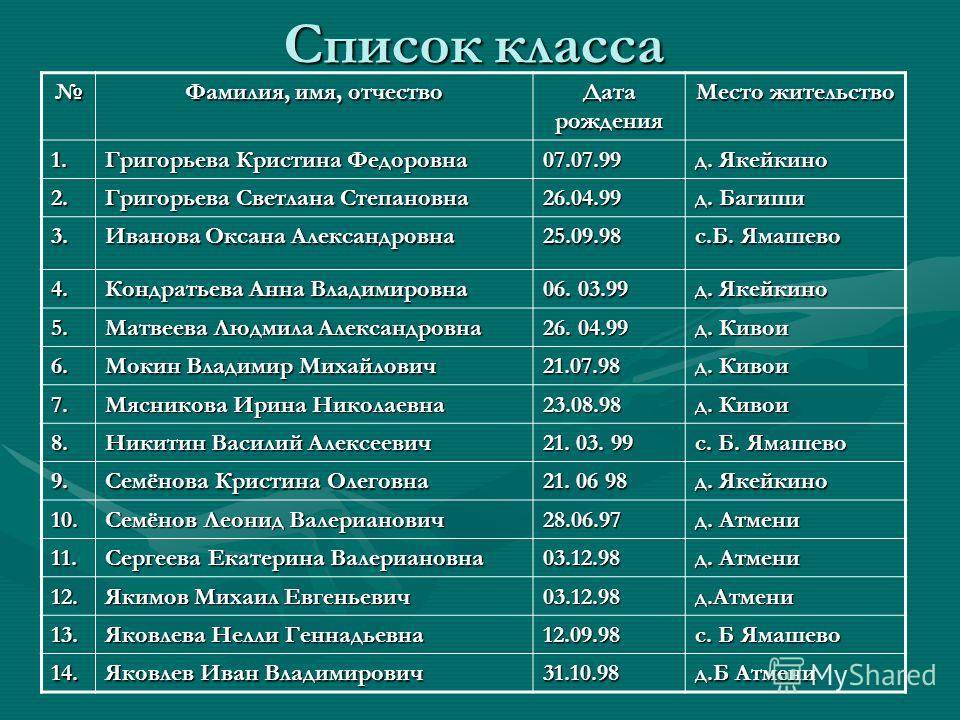 Список класса

| № | Фамилия, имя, отчество | Дата рождения | Место жительство |
|---|---|---|---|
| 1. | Григорьева Кристина Федоровна | 07.07.99 | д. Якейкино |
| 2. | Григорьева Светлана Степановна | 26.04.99 | д. Багиши |
| 3. | Иванова Оксана Александровна | 25.09.98 | с.Б. Ямашево |
| 4. | Кондратьева Анна Владимировна | 06. 03.99 | д. Якейкино |
| 5. | Матвеева Людмила Александровна | 26. 04.99 | д. Кивои |
| 6. | Мокин Владимир Михайлович | 21.07.98 | д. Кивои |
| 7. | Мясникова Ирина Николаевна | 23.08.98 | д. Кивои |
| 8. | Никитин Василий Алексеевич | 21. 03. 99 | с. Б. Ямашево |
| 9. | Семёнова Кристина Олеговна | 21. 06 98 | д. Якейкино |
| 10. | Семёнов Леонид Валерианович | 28.06.97 | д. Атмени |
| 11. | Сергеева Екатерина Валериановна | 03.12.98 | д. Атмени |
| 12. | Якимов Михаил Евгеньевич | 03.12.98 | д.Атмени |
| 13. | Яковлева Нелли Геннадьевна | 12.09.98 | с. Б Ямашево |
| 14. | Яковлев Иван Владимирович | 31.10.98 | д.Б Атмени |

MyShared